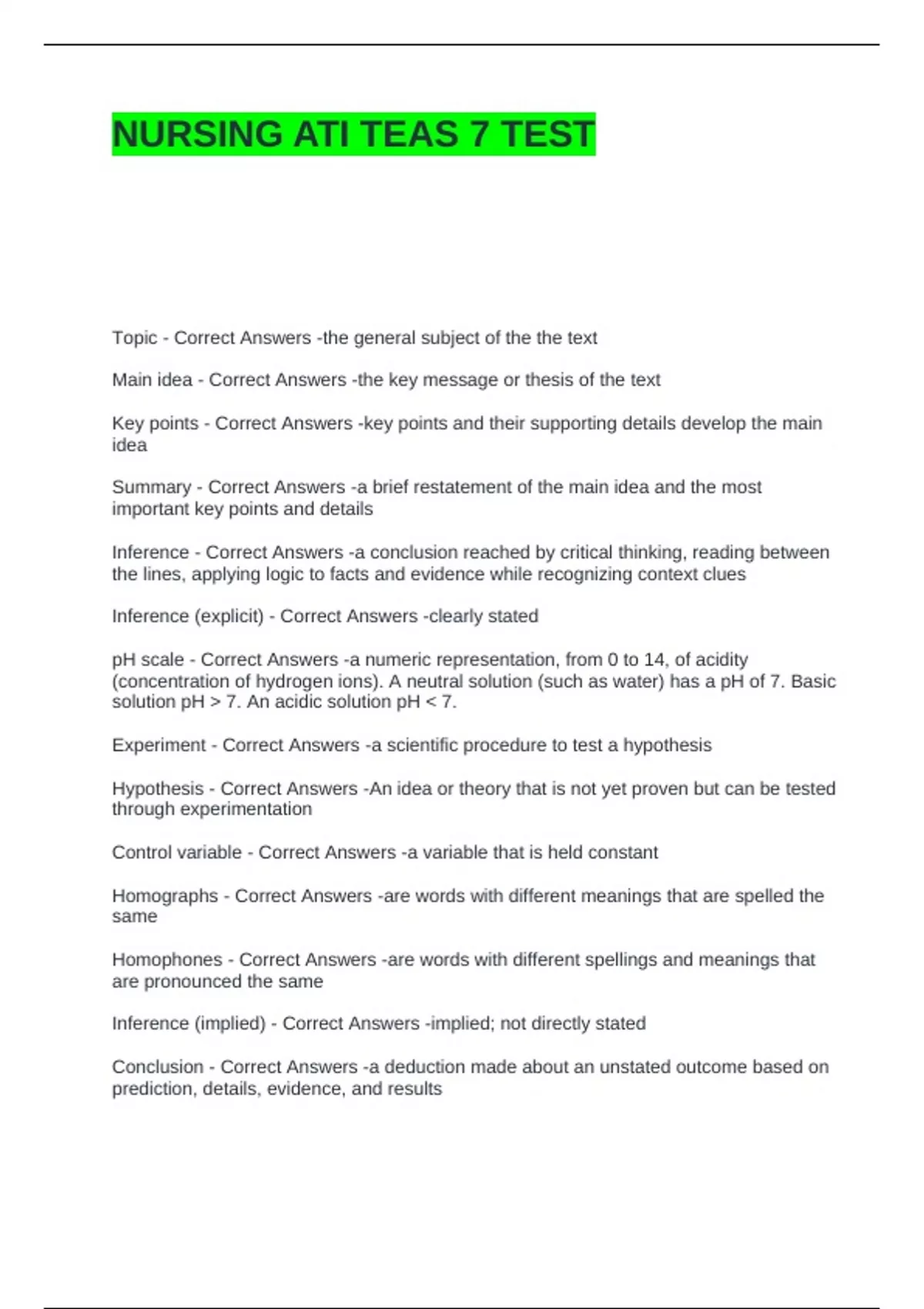 NURSING ATI TEAS 7 TEST

Topic - Correct Answers -the general subject of the the text

Main idea - Correct Answers -the key message or thesis of the text

Key points - Correct Answers -key points and their supporting details develop the main idea

Summary - Correct Answers -a brief restatement of the main idea and the most important key points and details

Inference - Correct Answers -a conclusion reached by critical thinking, reading between the lines, applying logic to facts and evidence while recognizing context clues

Inference (explicit) - Correct Answers -clearly stated

pH scale - Correct Answers -a numeric representation, from 0 to 14, of acidity (concentration of hydrogen ions). A neutral solution (such as water) has a pH of 7. Basic solution pH > 7. An acidic solution pH < 7.

Experiment - Correct Answers -a scientific procedure to test a hypothesis

Hypothesis - Correct Answers -An idea or theory that is not yet proven but can be tested through experimentation

Control variable - Correct Answers -a variable that is held constant

Homographs - Correct Answers -are words with different meanings that are spelled the same

Homophones - Correct Answers -are words with different spellings and meanings that are pronounced the same

Inference (implied) - Correct Answers -implied; not directly stated

Conclusion - Correct Answers -a deduction made about an unstated outcome based on prediction, details, evidence, and results